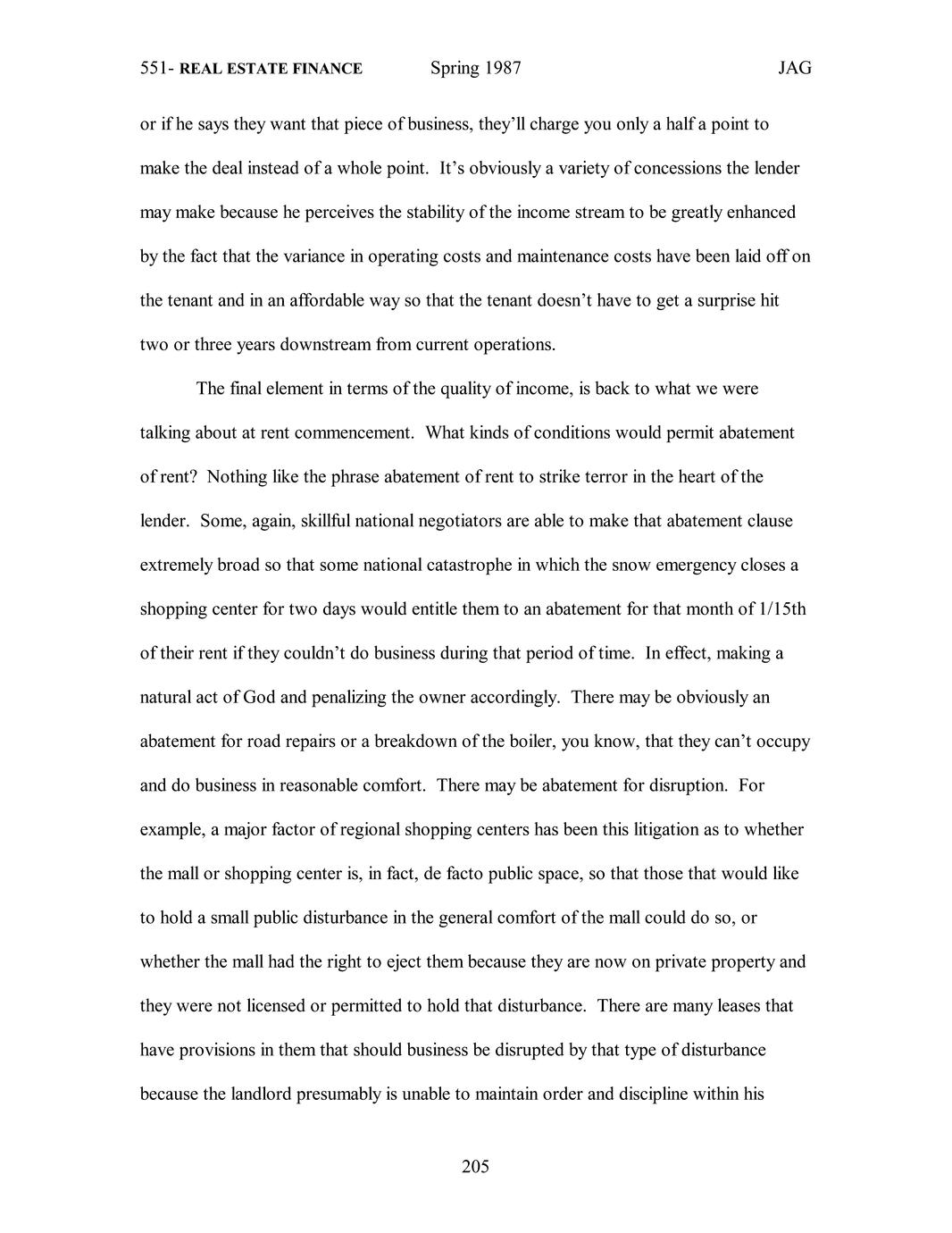 551- REAL ESTATE FINANCE Spring 1987 JAG

or if he says they want that piece of business, they'll charge you only a half a point to make the deal instead of a whole point. It's obviously a variety of concessions the lender may make because he perceives the stability of the income stream to be greatly enhanced by the fact that the variance in operating costs and maintenance costs have been laid off on the tenant and in an affordable way so that the tenant doesn't have to get a surprise hit two or three years downstream from current operations.

The final element in terms of the quality of income, is back to what we were talking about at rent commencement. What kinds of conditions would permit abatement of rent? Nothing like the phrase abatement of rent to strike terror in the heart of the lender. Some, again, skillful national negotiators are able to make that abatement clause extremely broad so that some national catastrophe in which the snow emergency closes a shopping center for two days would entitle them to an abatement for that month of 1/15th of their rent if they couldn't do business during that period of time. In effect, making a natural act of God and penalizing the owner accordingly. There may be obviously an abatement for road repairs or a breakdown of the boiler, you know, that they can't occupy and do business in reasonable comfort. There may be abatement for disruption. For example, a major factor of regional shopping centers has been this litigation as to whether the mall or shopping center is, in fact, de facto public space, so that those that would like to hold a small public disturbance in the general comfort of the mall could do so, or whether the mall had the right to eject them because they are now on private property and they were not licensed or permitted to hold that disturbance. There are many leases that have provisions in them that should business be disrupted by that type of disturbance because the landlord presumably is unable to maintain order and discipline within his

205